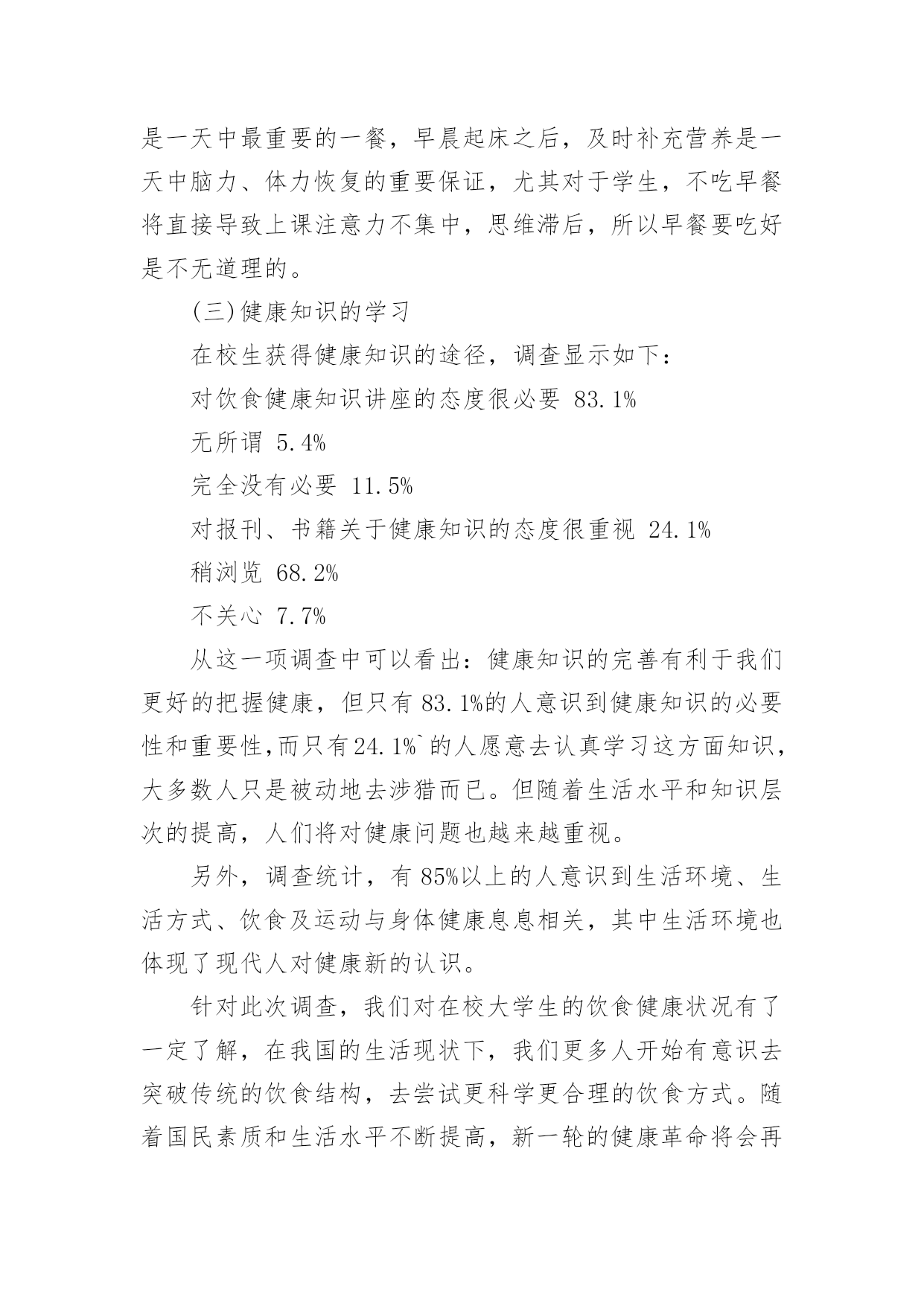 是一天中最重要的一餐，早晨起床之后，及时补充营养是一天中脑力、体力恢复的重要保证，尤其对于学生，不吃早餐将直接导致上课注意力不集中，思维滞后，所以早餐要吃好是不无道理的。

(三)健康知识的学习

在校生获得健康知识的途径，调查显示如下：

对饮食健康知识讲座的态度很必要 83.1%

无所谓 5.4%

完全没有必要 11.5%

对报刊、书籍关于健康知识的态度很重视 24.1%

稍浏览 68.2%

不关心 7.7%

从这一项调查中可以看出：健康知识的完善有利于我们更好的把握健康，但只有 83.1%的人意识到健康知识的必要性和重要性,而只有24.1%`的人愿意去认真学习这方面知识,大多数人只是被动地去涉猎而已。但随着生活水平和知识层次的提高，人们将对健康问题也越来越重视。

另外，调查统计，有 85%以上的人意识到生活环境、生活方式、饮食及运动与身体健康息息相关，其中生活环境也体现了现代人对健康新的认识。

针对此次调查，我们对在校大学生的饮食健康状况有了一定了解，在我国的生活现状下，我们更多人开始有意识去突破传统的饮食结构，去尝试更科学更合理的饮食方式。随着国民素质和生活水平不断提高，新一轮的健康革命将会再